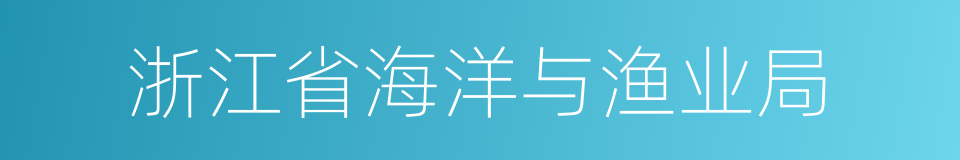 浙江省海洋与渔业局